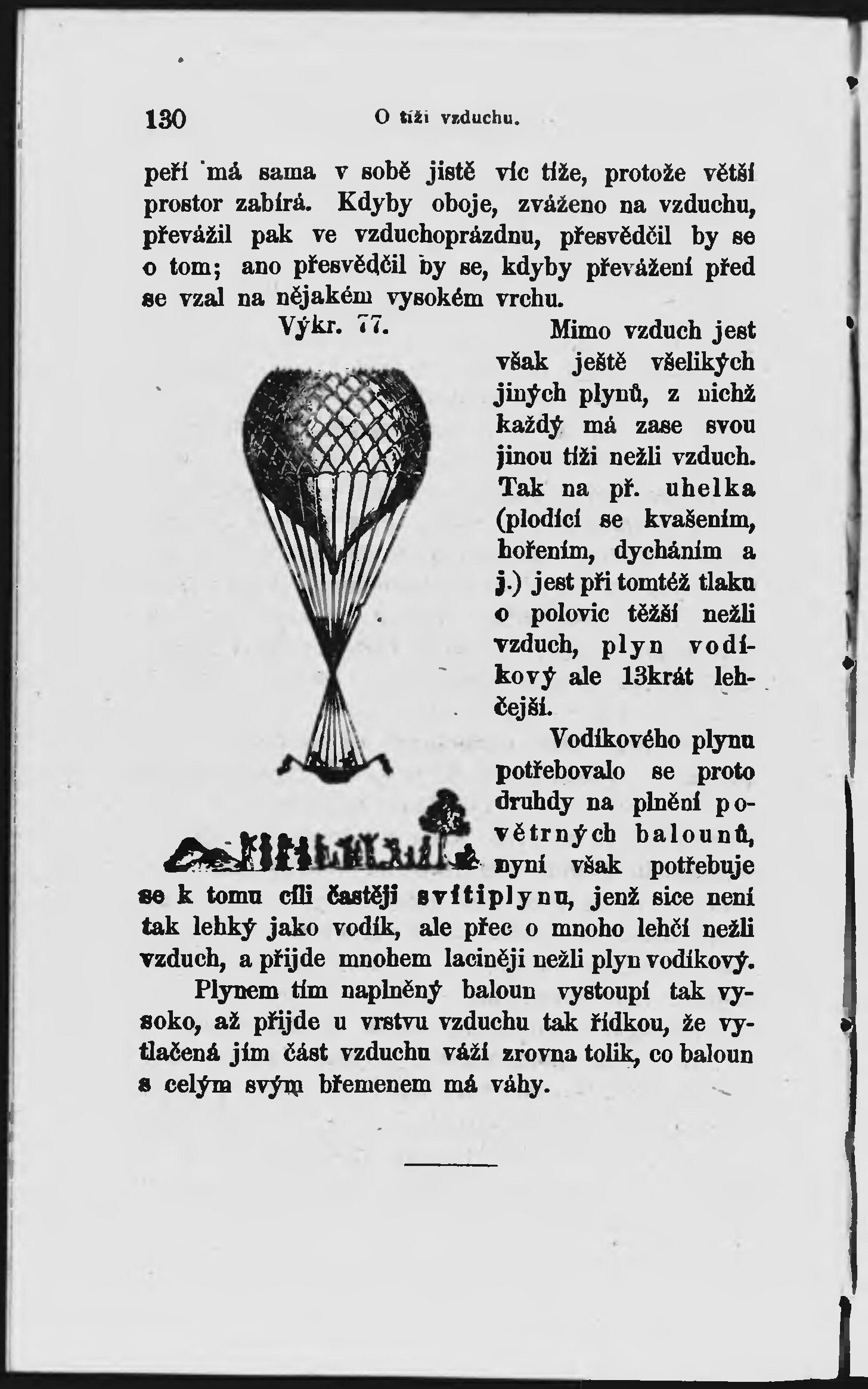 130 O tíži vzduchu.

peří má sama v sobě jistě víc tíže, protože větší prostor zabírá. Kdyby oboje, zváženo na vzduchu, převážil pak ve vzduchoprázdnu, přesvědčil by se o tom; ano přesvědčil by se, kdyby převážení před se vzal na nějakém vysokém vrchu.

Výkr. 77.

Mimo vzduch jest však ještě všelikých jiných plynů, z nichž každý má zase svou jinou tíži nežli vzduch. Tak na př. uhelka (plodící se kvašením, hořením, dycháním a j.) jest při tomtéž tlaku o polovic těžší nežli vzduch, plyn vodíkový ale 13krát lehčejší.

Vodíkového plynu potřebovalo se proto druhdy na plnění povětrných balounů, nyní však potřebuje se k tomu cíli častěji svítiplynu, jenž sice není tak lehký jako vodík, ale přec o mnoho lehčí nežli vzduch, a přijde mnohem laciněji nežli plyn vodíkový.

Plynem tím naplněný baloun vystoupí tak vysoko, až přijde u vrstvu vzduchu tak řídkou, že vytlačená jím část vzduchu váží zrovna tolik, co baloun s celým svým břemenem má váhy.